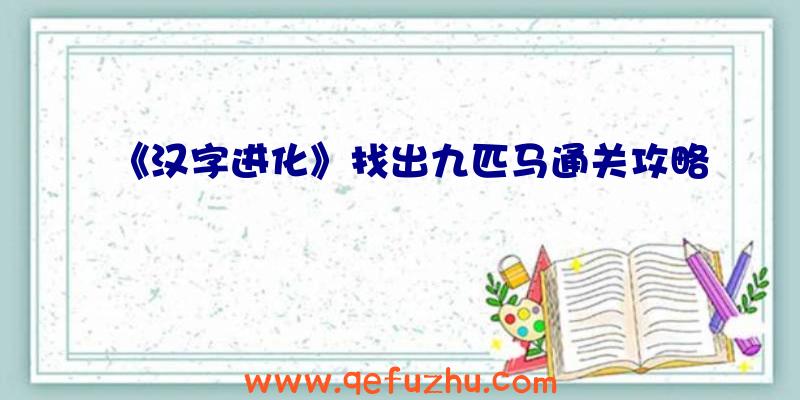 《汉字进化》找出九匹马通关攻略

www.qefuzhu.com